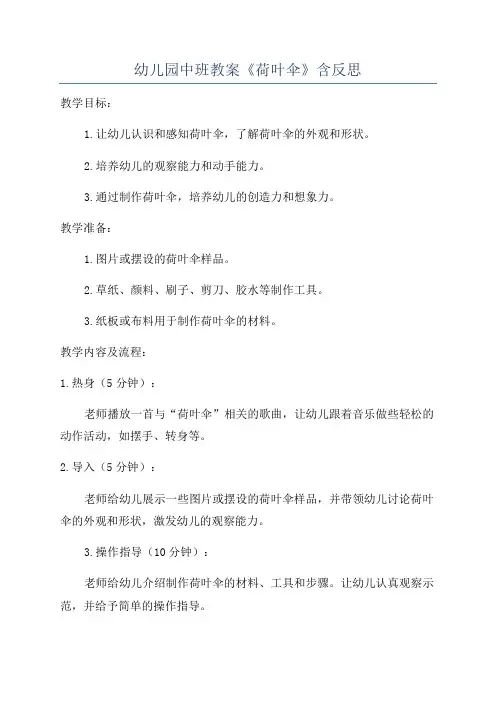 幼儿园中班教案《荷叶伞》含反思

教学目标：

1.让幼儿认识和感知荷叶伞，了解荷叶伞的外观和形状。

2.培养幼儿的观察能力和动手能力。

3.通过制作荷叶伞，培养幼儿的创造力和想象力。

教学准备：

1.图片或摆设的荷叶伞样品。

2.草纸、颜料、刷子、剪刀、胶水等制作工具。

3.纸板或布料用于制作荷叶伞的材料。

教学内容及流程：

1.热身（5分钟）：

老师播放一首与“荷叶伞”相关的歌曲，让幼儿跟着音乐做些轻松的动作活动，如摆手、转身等。

2.导入（5分钟）：

老师给幼儿展示一些图片或摆设的荷叶伞样品，并带领幼儿讨论荷叶伞的外观和形状，激发幼儿的观察能力。

3.操作指导（10分钟）：

老师给幼儿介绍制作荷叶伞的材料、工具和步骤。让幼儿认真观察示范，并给予简单的操作指导。